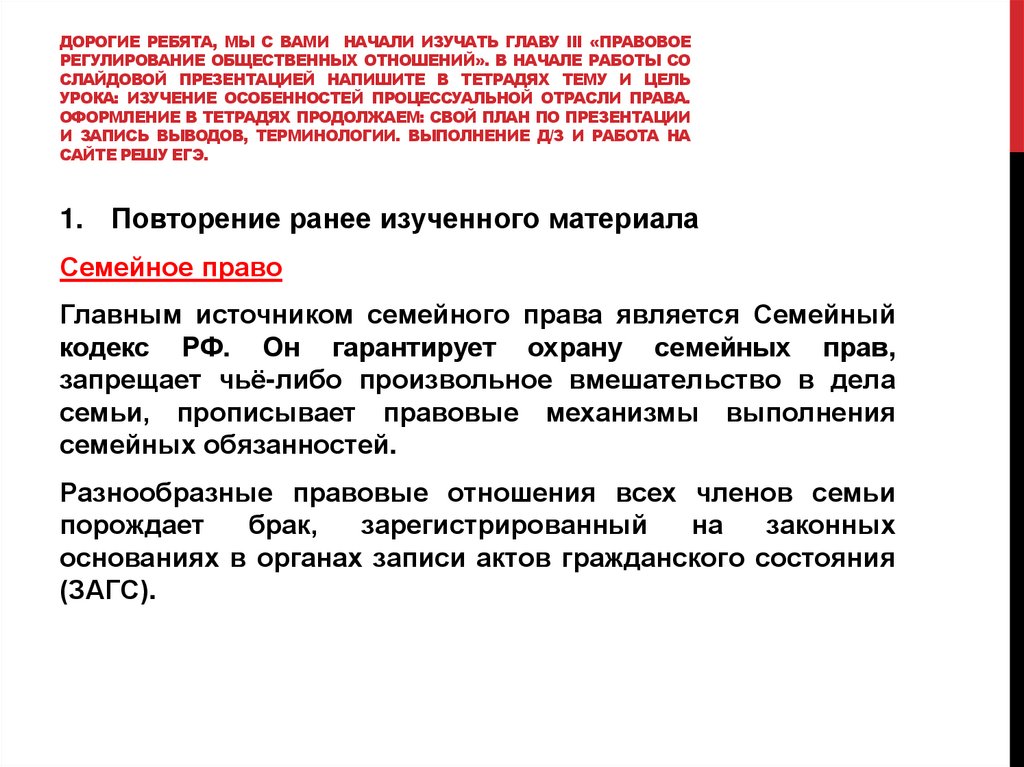 ДОРОГИЕ РЕБЯТА, МЫ С ВАМИ НАЧАЛИ ИЗУЧАТЬ ГЛАВУ III «ПРАВОВОЕ РЕГУЛИРОВАНИЕ ОБЩЕСТВЕННЫХ ОТНОШЕНИЙ». В НАЧАЛЕ РАБОТЫ СО СЛАЙДОВОЙ ПРЕЗЕНТАЦИЕЙ НАПИШИТЕ В ТЕТРАДЯХ ТЕМУ И ЦЕЛЬ УРОКА: ИЗУЧЕНИЕ ОСОБЕННОСТЕЙ ПРОЦЕССУАЛЬНОЙ ОТРАСЛИ ПРАВА. ОФОРМЛЕНИЕ В ТЕТРАДЯХ ПРОДОЛЖАЕМ: СВОЙ ПЛАН ПО ПРЕЗЕНТАЦИИ И ЗАПИСЬ ВЫВОДОВ, ТЕРМИНОЛОГИИ. ВЫПОЛНЕНИЕ Д/З И РАБОТА НА САЙТЕ РЕШУ ЕГЭ.

1. Повторение ранее изученного материала

Семейное право

Главным источником семейного права является Семейный кодекс РФ. Он гарантирует охрану семейных прав, запрещает чьё-либо произвольное вмешательство в дела семьи, прописывает правовые механизмы выполнения семейных обязанностей.

Разнообразные правовые отношения всех членов семьи порождает брак, зарегистрированный на законных основаниях в органах записи актов гражданского состояния (ЗАГС).